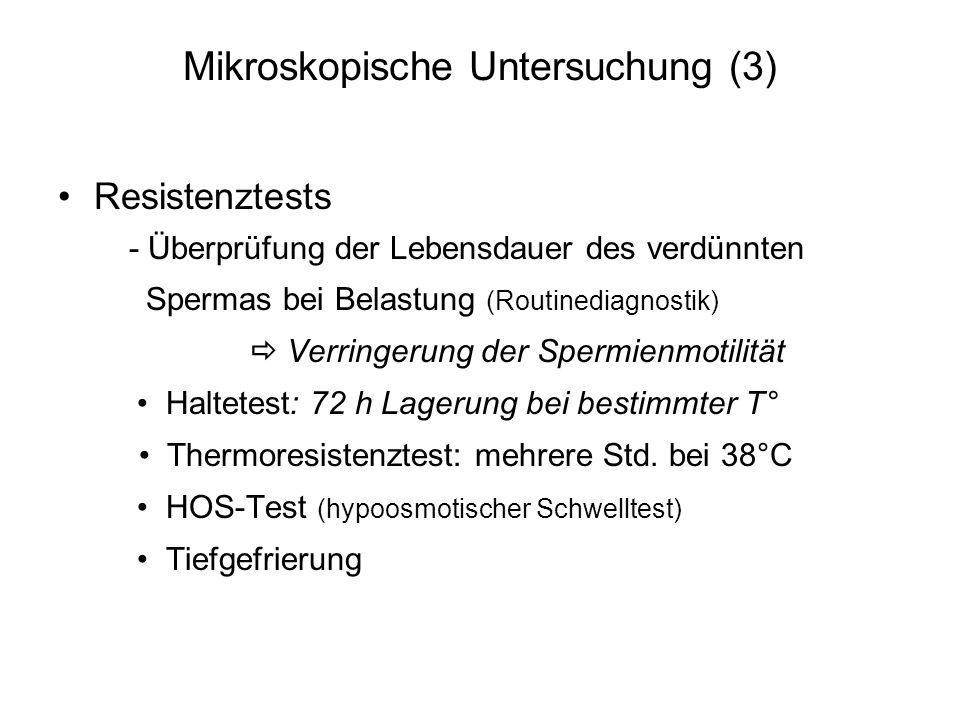 Mikroskopische Untersuchung (3)

• Resistenztests

- Überprüfung der Lebensdauer des verdünnten Spermas bei Belastung (Routinediagnostik)

⇨ Verringerung der Spermienmotilität

• Haltetest: 72 h Lagerung bei bestimmter T°

• Thermoresistenztest: mehrere Std. bei 38°C

• HOS-Test (hypoosmotischer Schwelltest)

• Tiefgefrierung